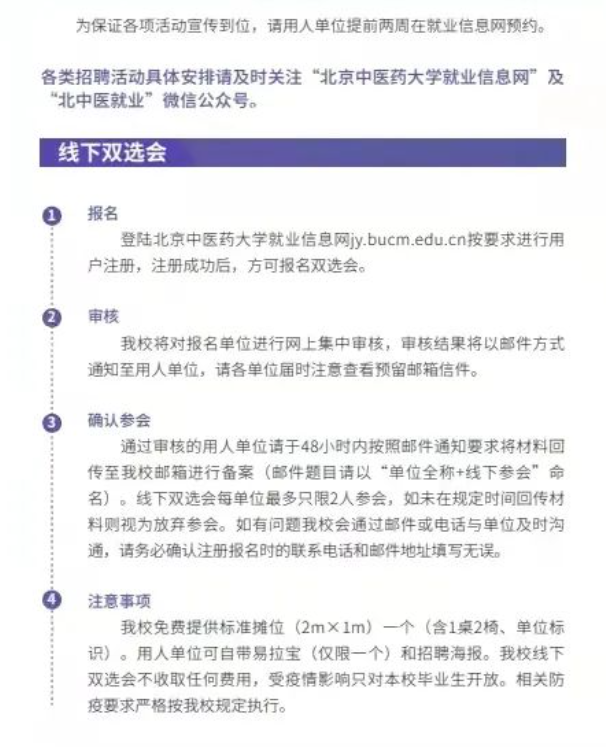 为保证各项活动宣传到位，请用人单位提前两周在就业信息网预约。

各类招聘活动具体安排请及时关注“北京中医药大学就业信息网”及“北中医就业”微信公众号。

线下双选会

1 报名
登陆北京中医药大学就业信息网jy.bucm.edu.cn按要求进行用户注册，注册成功后，方可报名双选会。

2 审核
我校将对报名单位进行网上集中审核，审核结果将以邮件方式通知至用人单位，请各单位届时注意查看预留邮箱信件。

3 确认参会
通过审核的用人单位请于48小时内按照邮件通知要求将材料回传至我校邮箱进行备案（邮件题目请以“单位全称+线下参会”命名）。线下双选会每单位最多只限2人参会，如未在规定时间回传材料则视为放弃参会。如有问题我校会通过邮件或电话与单位及时沟通，请务必确认注册报名时的联系电话和邮件地址填写无误。

4 注意事项
我校免费提供标准摊位（2m×1m）一个（含1桌2椅、单位标识）。用人单位可自带易拉宝（仅限一个）和招聘海报。我校线下双选会不收取任何费用，受疫情影响只对本校毕业生开放。相关防疫要求严格按我校规定执行。